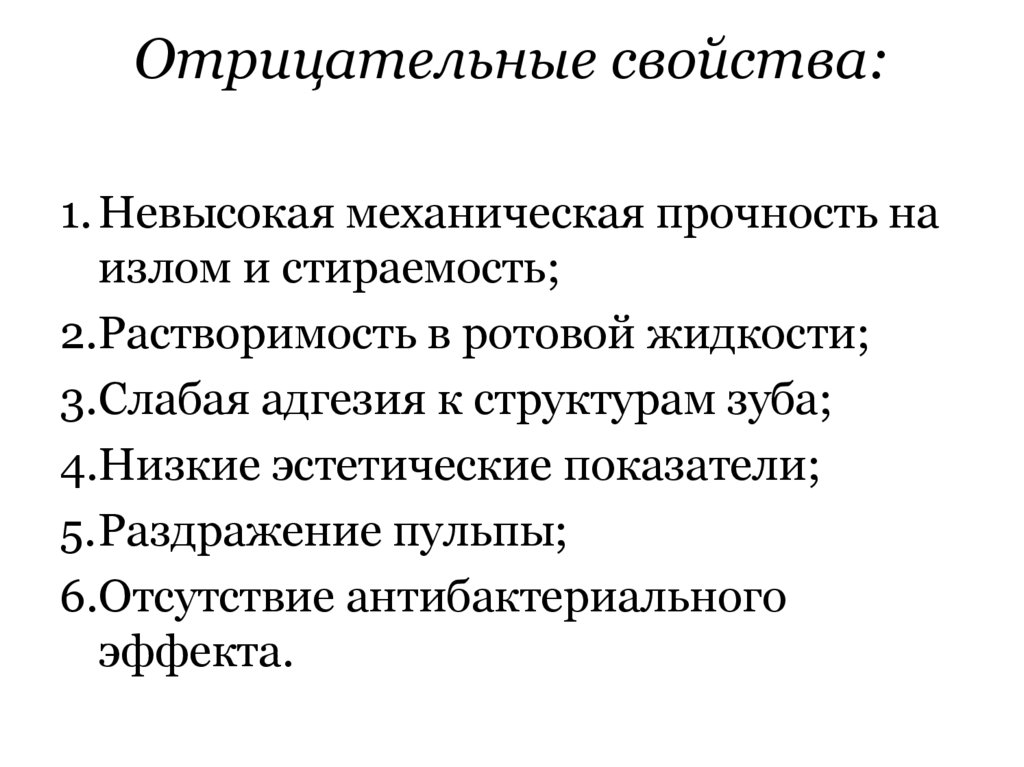 Отрицательные свойства:

1. Невысокая механическая прочность на излом и стираемость;
2. Растворимость в ротовой жидкости;
3. Слабая адгезия к структурам зуба;
4. Низкие эстетические показатели;
5. Раздражение пульпы;
6. Отсутствие антибактериального эффекта.